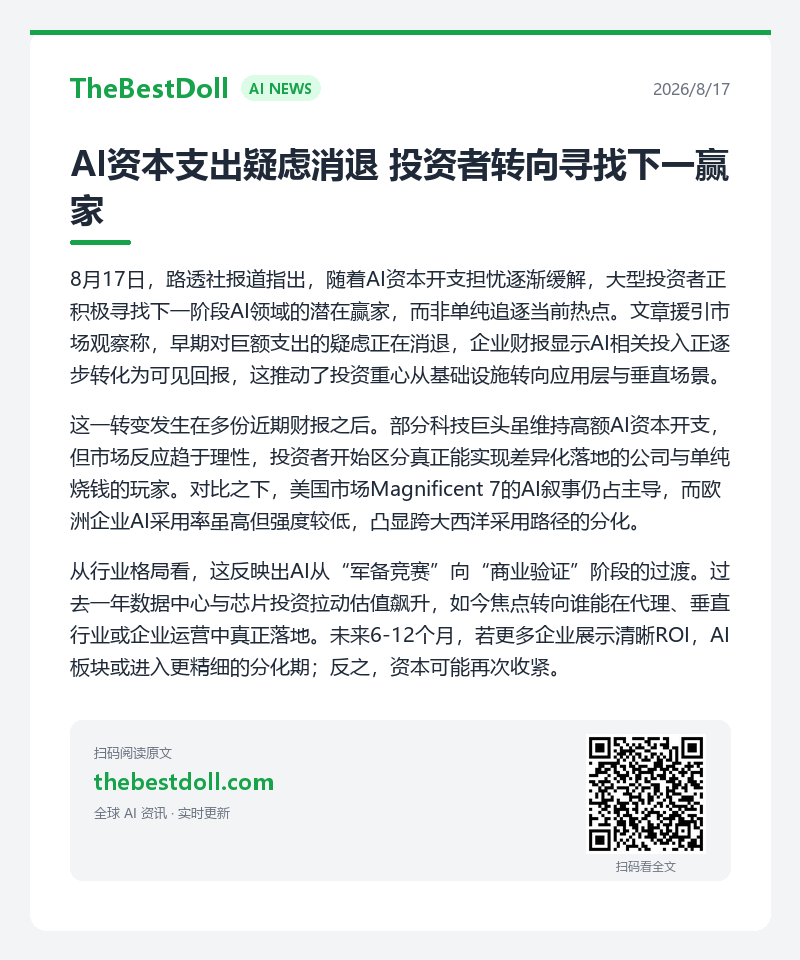 TheBestDoll AI NEWS 2026/8/17

AI资本支出疑虑消退 投资者转向寻找下一赢家

8月17日，路透社报道指出，随着AI资本开支担忧逐渐缓解，大型投资者正积极寻找下一阶段AI领域的潜在赢家，而非单纯追逐当前热点。文章援引市场观察称，早期对巨额支出的疑虑正在消退，企业财报显示AI相关投入正逐步转化为可见回报，这推动了投资重心从基础设施转向应用层与垂直场景。

这一转变发生在多份近期财报之后。部分科技巨头虽维持高额AI资本开支，但市场反应趋于理性，投资者开始区分真正能实现差异化落地的公司与单纯烧钱的玩家。对比之下，美国市场Magnificent 7的AI叙事仍占主导，而欧洲企业AI采用率虽高但强度较低，凸显跨大西洋采用路径的分化。

从行业格局看，这反映出AI从“军备竞赛”向“商业验证”阶段的过渡。过去一年数据中心与芯片投资拉动估值飙升，如今焦点转向谁能在代理、垂直行业或企业运营中真正落地。未来6-12个月，若更多企业展示清晰ROI，AI板块或进入更精细的分化期；反之，资本可能再次收紧。

扫码阅读原文
thebestdoll.com
全球 AI 资讯 · 实时更新

扫码看全文